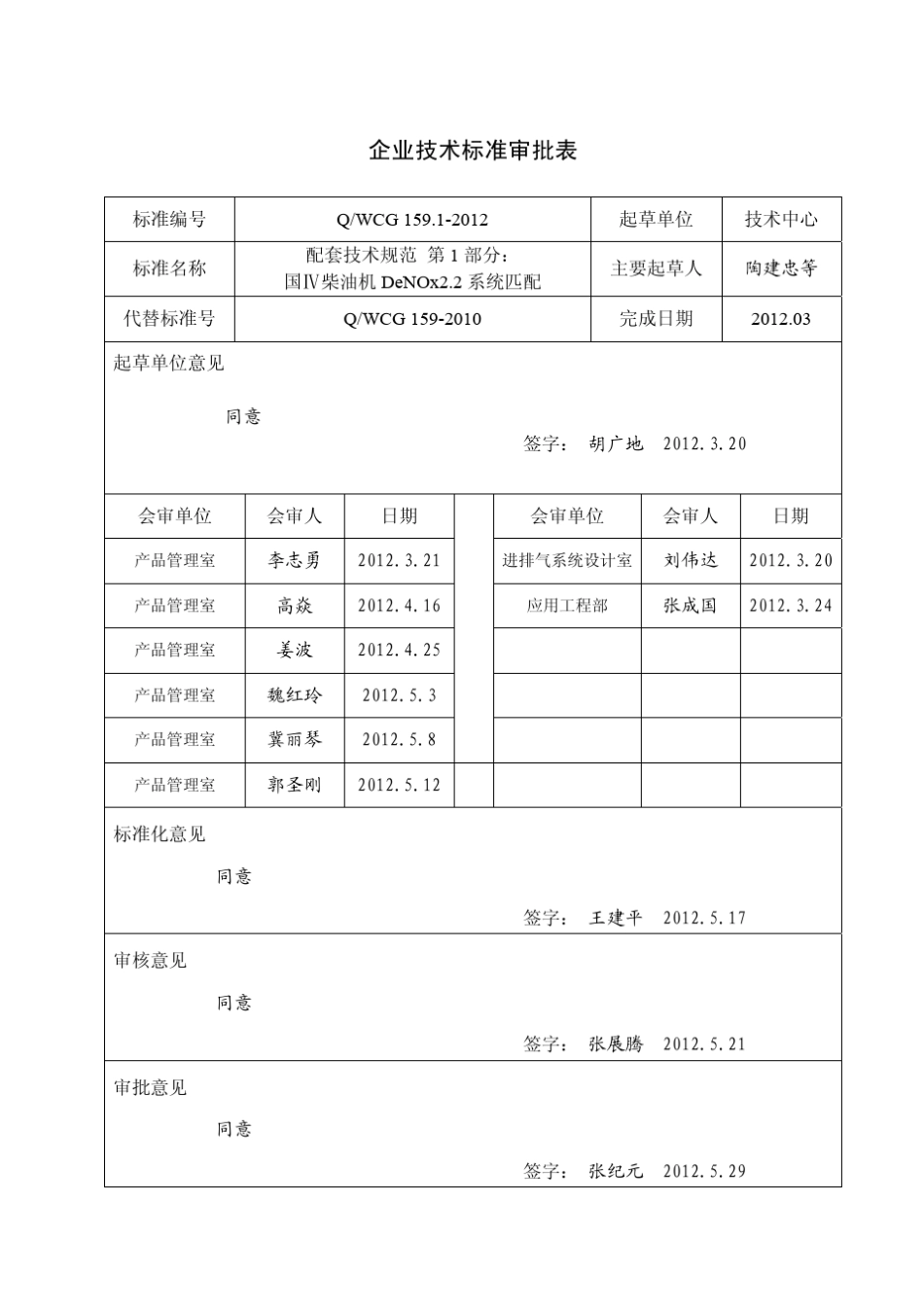 企业技术标准审批表

| 标准编号 | Q/WCG 159.1-2012 | 起草单位 | 技术中心 |
|---|---|---|---|
| 标准名称 | 配套技术规范 第 1 部分：国Ⅳ柴油机 DeNOx2.2 系统匹配 | 主要起草人 | 陶建忠等 |
| 代替标准号 | Q/WCG 159-2010 | 完成日期 | 2012.03 |

起草单位意见

同意

签字： 胡广地 2012.3.20

| 会审单位 | 会审人 | 日期 | | 会审单位 | 会审人 | 日期 |
|---|---|---|---|---|---|---|
| 产品管理室 | 李志勇 | 2012.3.21 | | 进排气系统设计室 | 刘伟达 | 2012.3.20 |
| 产品管理室 | 高焱 | 2012.4.16 | | 应用工程部 | 张成国 | 2012.3.24 |
| 产品管理室 | 姜波 | 2012.4.25 | | | | |
| 产品管理室 | 魏红玲 | 2012.5.3 | | | | |
| 产品管理室 | 冀丽琴 | 2012.5.8 | | | | |
| 产品管理室 | 郭圣刚 | 2012.5.12 | | | | |

标准化意见

同意

签字： 王建平 2012.5.17

审核意见

同意

签字： 张展腾 2012.5.21

审批意见

同意

签字： 张纪元 2012.5.29